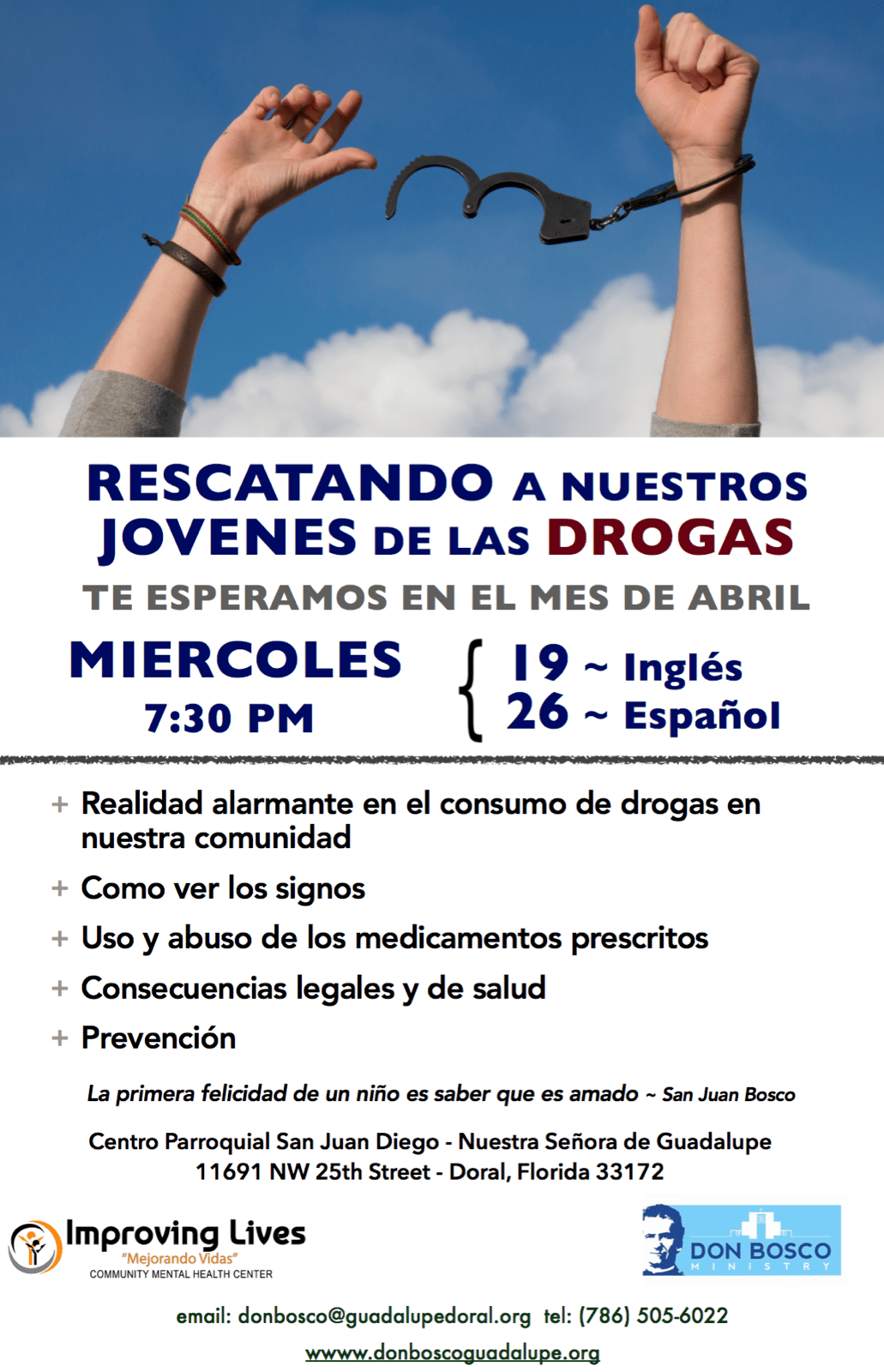 RESCATANDO A NUESTROS JOVENES DE LAS DROGAS

TE ESPERAMOS EN EL MES DE ABRIL

MIERCOLES
7:30 PM

19 ~ Inglés
26 ~ Español

+ Realidad alarmante en el consumo de drogas en nuestra comunidad
+ Como ver los signos
+ Uso y abuso de los medicamentos prescritos
+ Consecuencias legales y de salud
+ Prevención

La primera felicidad de un niño es saber que es amado ~ San Juan Bosco

Centro Parroquial San Juan Diego - Nuestra Señora de Guadalupe
11691 NW 25th Street - Doral, Florida 33172

Improving Lives
"Mejorando Vidas"
COMMUNITY MENTAL HEALTH CENTER

DON BOSCO
MINISTRY

email: donbosco@guadalupedoral.org tel: (786) 505-6022

wwww.donboscoguadalupe.org